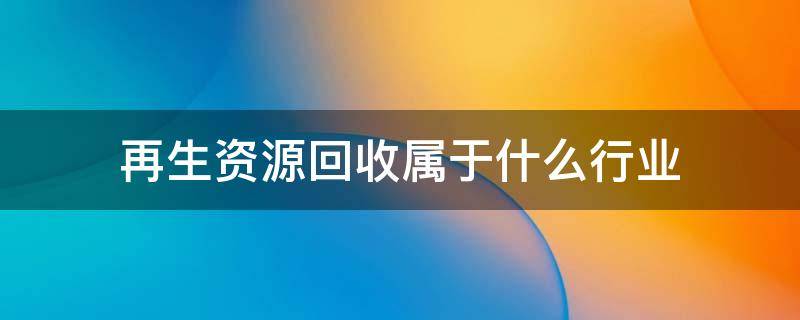 再生资源回收属于什么行业